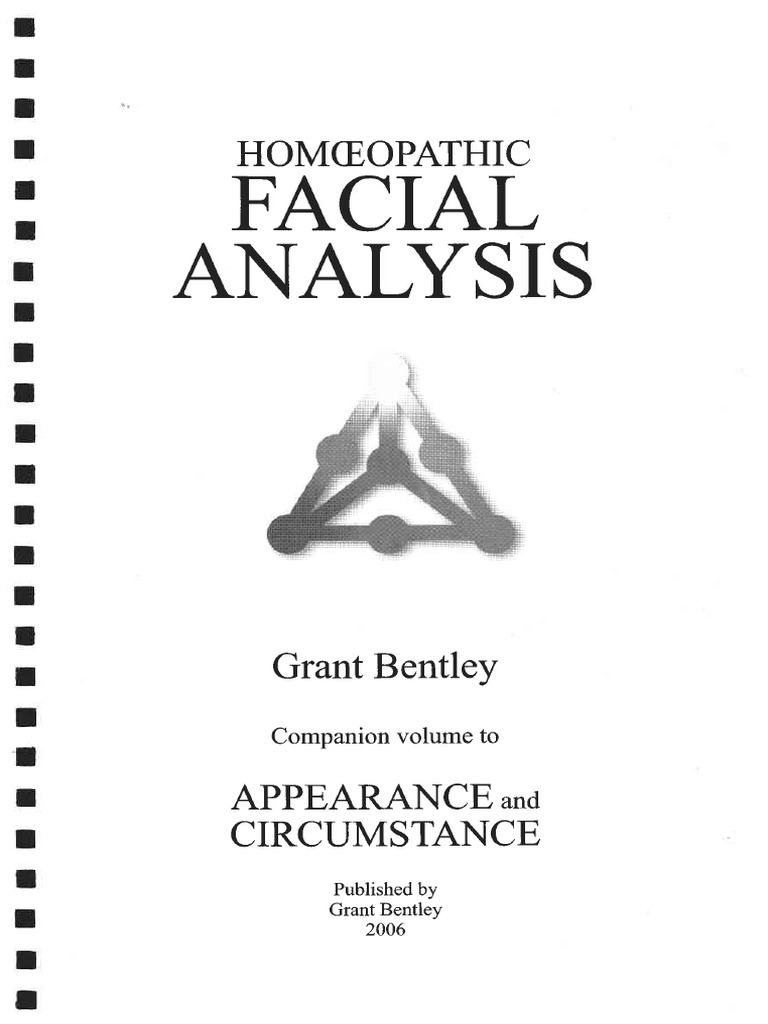 HOMŒOPATHIC
FACIAL
ANALYSIS

Grant Bentley

Companion volume to

APPEARANCE and
CIRCUMSTANCE

Published by
Grant Bentley
2006